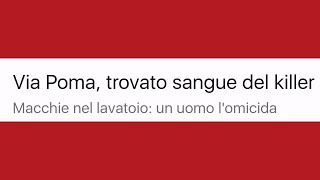 Via Poma, trovato sangue del killer

Macchie nel lavatoio: un uomo l'omicida